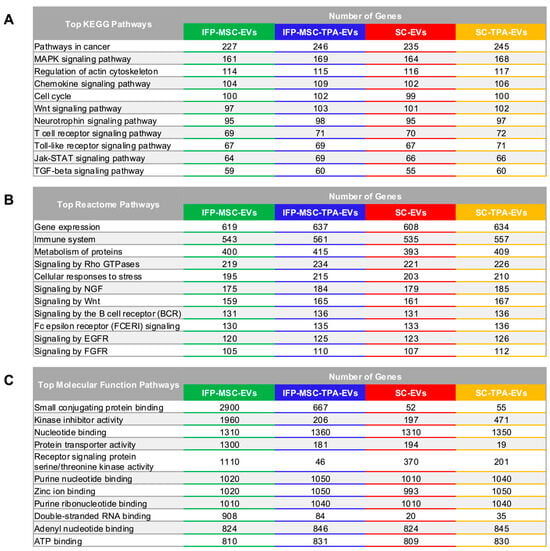 A

| Top KEGG Pathways | Number of Genes | | | |
|---|---|---|---|---|
| | IFP-MSC-EVs | IFP-MSC-TPA-EVs | SC-EVs | SC-TPA-EVs |
| Pathways in cancer | 227 | 246 | 235 | 245 |
| MAPK signaling pathway | 161 | 169 | 164 | 168 |
| Regulation of actin cytoskeleton | 114 | 115 | 116 | 117 |
| Chemokine signaling pathway | 104 | 109 | 102 | 106 |
| Cell cycle | 100 | 102 | 99 | 100 |
| Wnt signaling pathway | 97 | 103 | 101 | 102 |
| Neurotrophin signaling pathway | 95 | 98 | 95 | 97 |
| T cell receptor signaling pathway | 69 | 71 | 70 | 72 |
| Toll-like receptor signaling pathway | 67 | 69 | 67 | 71 |
| Jak-STAT signaling pathway | 64 | 69 | 66 | 66 |
| TGF-beta signaling pathway | 59 | 60 | 55 | 60 |

B

| Top Reactome Pathways | Number of Genes | | | |
|---|---|---|---|---|
| | IFP-MSC-EVs | IFP-MSC-TPA-EVs | SC-EVs | SC-TPA-EVs |
| Gene expression | 619 | 637 | 608 | 634 |
| Immune system | 543 | 561 | 535 | 557 |
| Metabolism of proteins | 400 | 415 | 393 | 409 |
| Signaling by Rho GTPases | 219 | 234 | 221 | 226 |
| Cellular responses to stress | 195 | 215 | 203 | 210 |
| Signaling by NGF | 175 | 184 | 179 | 185 |
| Signaling by Wnt | 159 | 165 | 161 | 167 |
| Signaling by the B cell receptor (BCR) | 131 | 136 | 131 | 136 |
| Fc epsilon receptor (FCERI) signaling | 130 | 135 | 133 | 136 |
| Signaling by EGFR | 120 | 125 | 123 | 126 |
| Signaling by FGFR | 105 | 110 | 107 | 112 |

C

| Top Molecular Function Pathways | Number of Genes | | | |
|---|---|---|---|---|
| | IFP-MSC-EVs | IFP-MSC-TPA-EVs | SC-EVs | SC-TPA-EVs |
| Small conjugating protein binding | 2900 | 667 | 52 | 55 |
| Kinase inhibitor activity | 1960 | 206 | 197 | 471 |
| Nucleotide binding | 1310 | 1360 | 1310 | 1350 |
| Protein transporter activity | 1300 | 181 | 194 | 19 |
| Receptor signaling protein serine/threonine kinase activity | 1110 | 46 | 370 | 201 |
| Purine nucleotide binding | 1020 | 1050 | 1010 | 1040 |
| Zinc ion binding | 1020 | 1050 | 993 | 1050 |
| Purine ribonucleotide binding | 1010 | 1040 | 1010 | 1040 |
| Double-stranded RNA binding | 908 | 84 | 20 | 35 |
| Adenyl nucleotide binding | 824 | 846 | 824 | 845 |
| ATP binding | 810 | 831 | 809 | 830 |